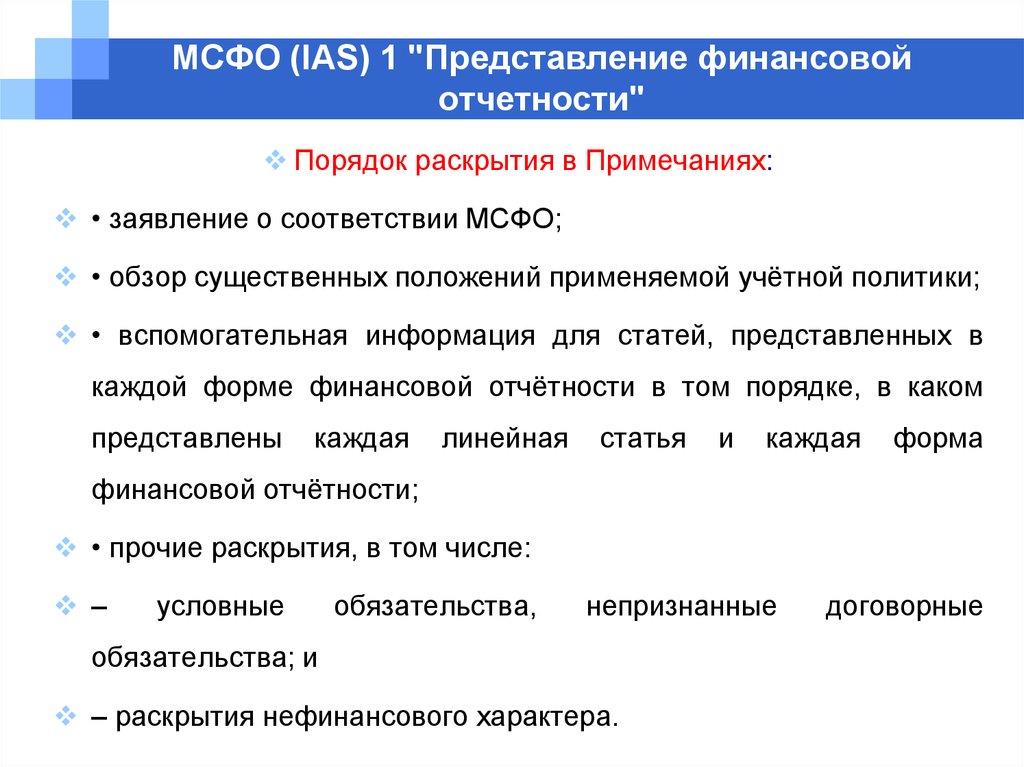 МСФО (IAS) 1 "Представление финансовой отчетности"

Порядок раскрытия в Примечаниях:

• заявление о соответствии МСФО;

• обзор существенных положений применяемой учётной политики;

• вспомогательная информация для статей, представленных в каждой форме финансовой отчётности в том порядке, в каком представлены каждая линейная статья и каждая форма финансовой отчётности;

• прочие раскрытия, в том числе:

– условные обязательства, непризнанные договорные обязательства; и

– раскрытия нефинансового характера.